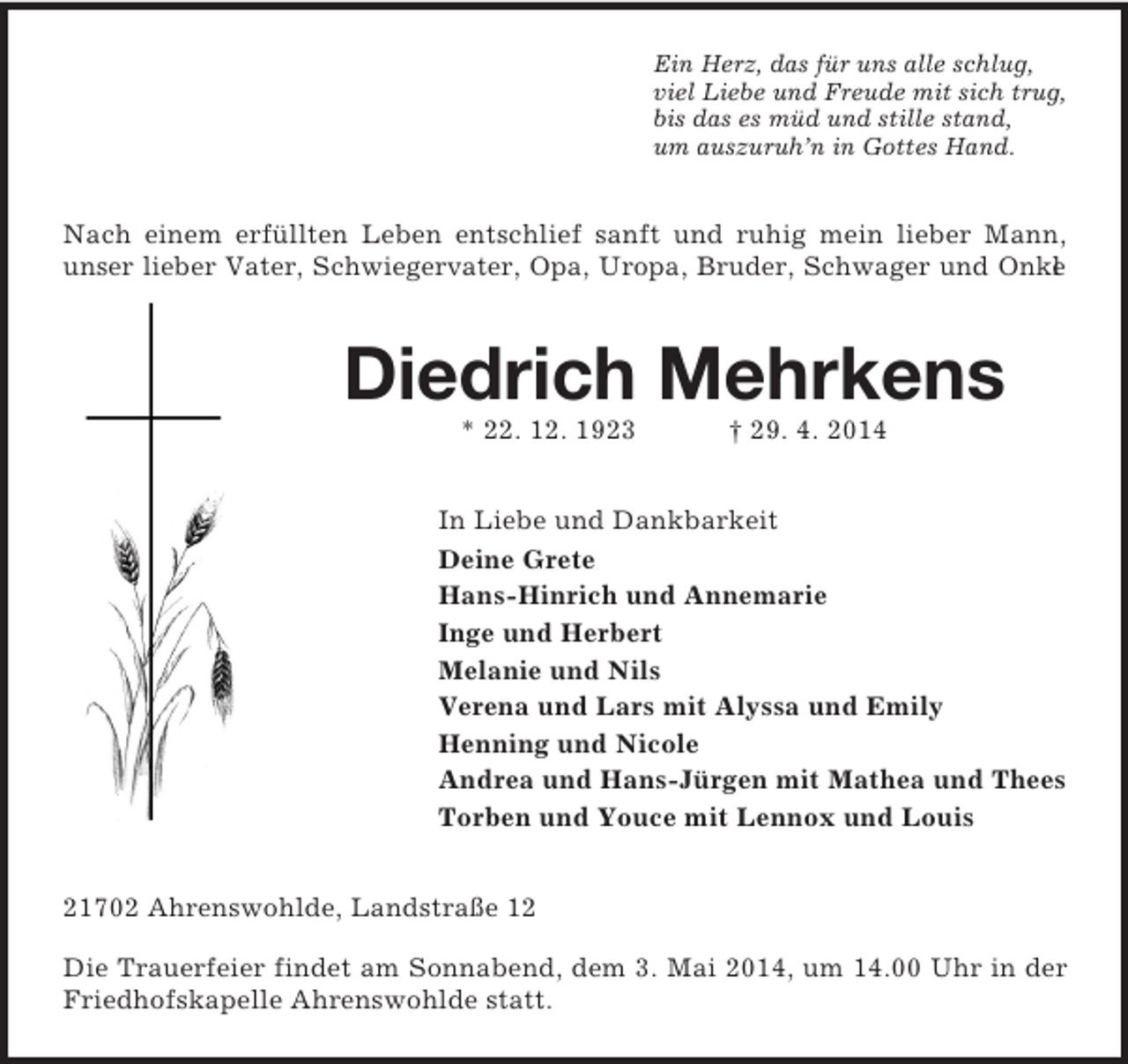 Ein Herz, das für uns alle schlug,
viel Liebe und Freude mit sich trug,
bis das es müd und stille stand,
um auszuruh'n in Gottes Hand.

Nach einem erfüllten Leben entschlief sanft und ruhig mein lieber Mann, unser lieber Vater, Schwiegervater, Opa, Uropa, Bruder, Schwager und Onkel

Diedrich Mehrkens

* 22. 12. 1923 † 29. 4. 2014

In Liebe und Dankbarkeit
Deine Grete
Hans-Hinrich und Annemarie
Inge und Herbert
Melanie und Nils
Verena und Lars mit Alyssa und Emily
Henning und Nicole
Andrea und Hans-Jürgen mit Mathea und Thees
Torben und Youce mit Lennox und Louis

21702 Ahrenswohlde, Landstraße 12

Die Trauerfeier findet am Sonnabend, dem 3. Mai 2014, um 14.00 Uhr in der Friedhofskapelle Ahrenswohlde statt.